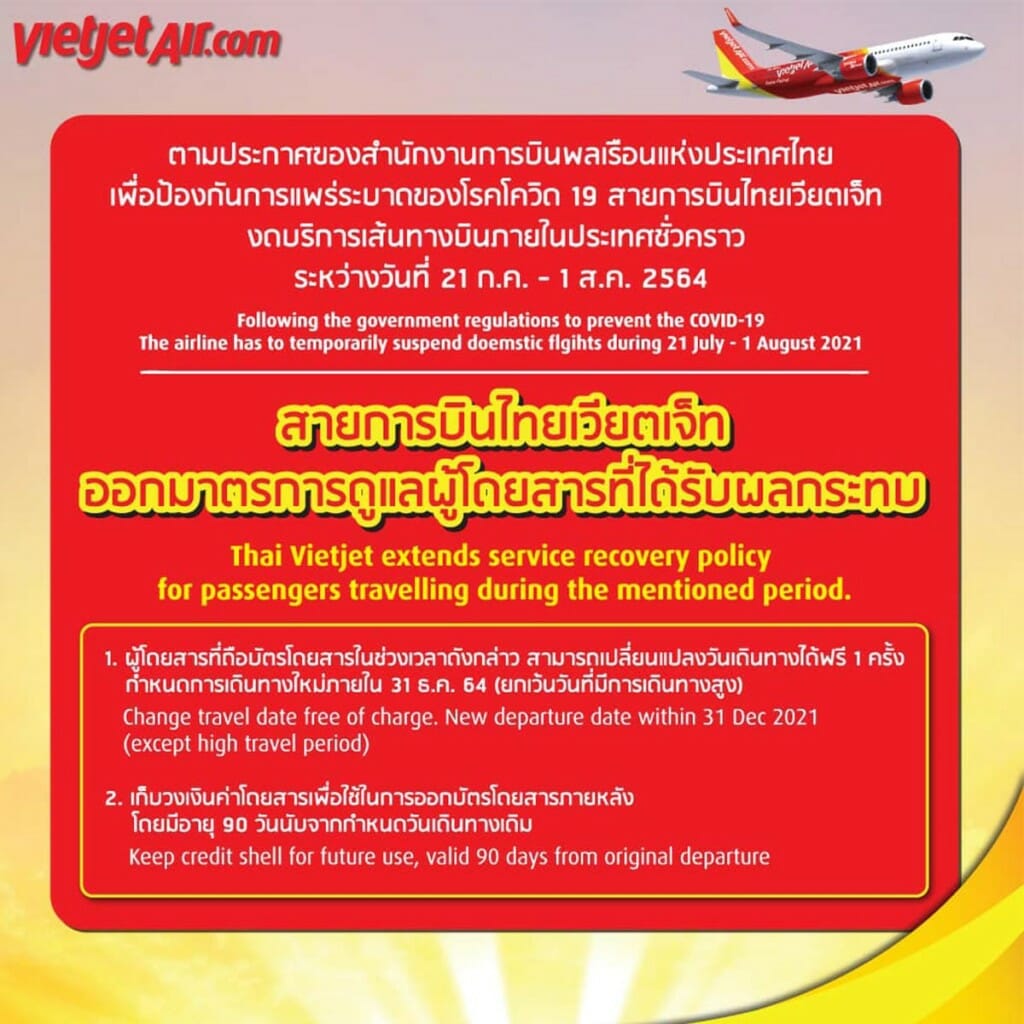 vietjetAir.com

ตามประกาศของสำนักงานการบินพลเรือนแห่งประเทศไทย เพื่อป้องกันการแพร่ระบาดของโรคโควิด 19 สายการบินไทยเวียตเจ็ท งดบริการเส้นทางบินภายในประเทศชั่วคราว ระหว่างวันที่ 21 ก.ค. - 1 ส.ค. 2564

Following the government regulations to prevent the COVID-19 The airline has to temporarily suspend doemstic flgihts during 21 July - 1 August 2021

สายการบินไทยเวียตเจ็ท ออกมาตรการดูแลผู้โดยสารที่ได้รับผลกระทบ

Thai Vietjet extends service recovery policy for passengers travelling during the mentioned period.

1. ผู้โดยสารที่ถือบัตรโดยสารในช่วงเวลาดังกล่าว สามารถเปลี่ยนแปลงวันเดินทางได้ฟรี 1 ครั้ง กำหนดการเดินทางใหม่ภายใน 31 ธ.ค. 64 (ยกเว้นวันที่มีการเดินทางสูง)
Change travel date free of charge. New departure date within 31 Dec 2021 (except high travel period)

2. เก็บวงเงินค่าโดยสารเพื่อใช้ในการออกบัตรโดยสารภายหลัง โดยมีอายุ 90 วันนับจากกำหนดวันเดินทางเดิม
Keep credit shell for future use, valid 90 days from original departure